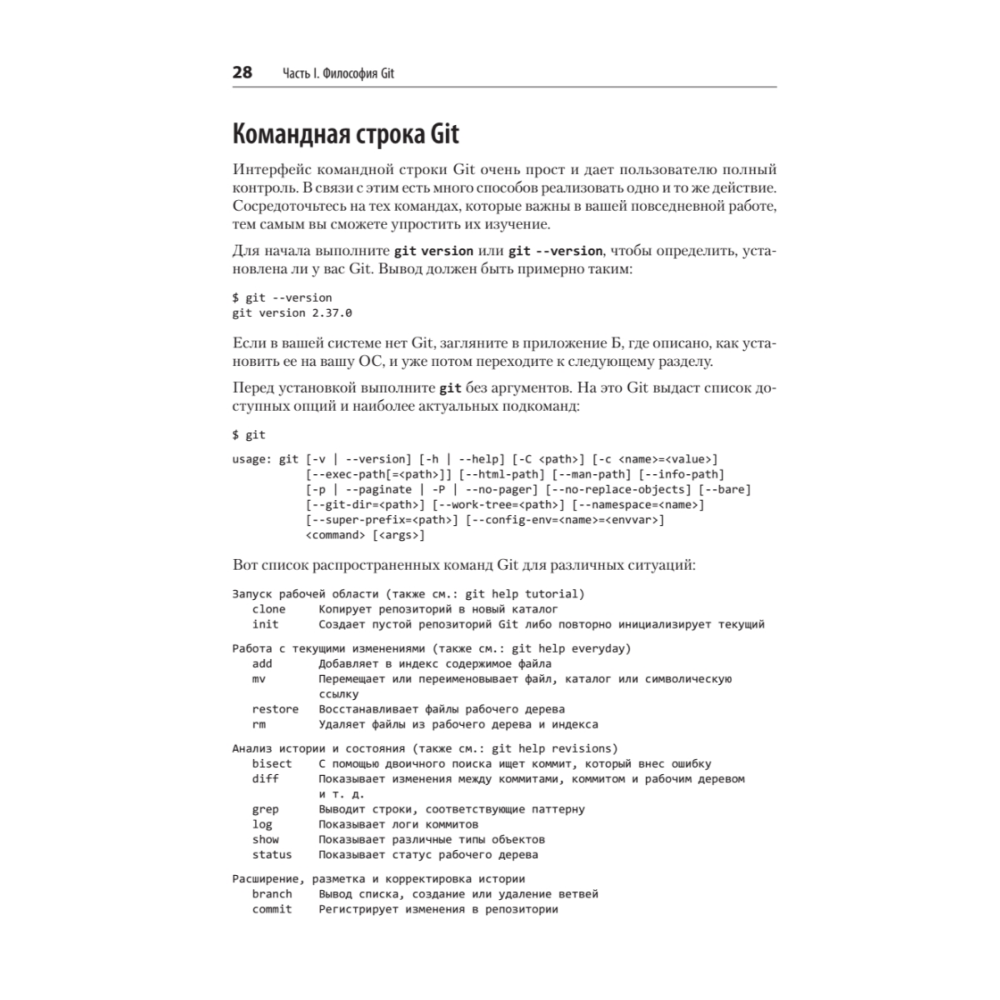 28 Часть I. Философия Git

Командная строка Git

Интерфейс командной строки Git очень прост и дает пользователю полный контроль. В связи с этим есть много способов реализовать одно и то же действие. Сосредоточьтесь на тех командах, которые важны в вашей повседневной работе, тем самым вы сможете упростить их изучение.

Для начала выполните git version или git --version, чтобы определить, установлена ли у вас Git. Вывод должен быть примерно таким:

$ git --version
git version 2.37.0

Если в вашей системе нет Git, загляните в приложение Б, где описано, как установить ее на вашу ОС, и уже потом переходите к следующему разделу.

Перед установкой выполните git без аргументов. На это Git выдаст список доступных опций и наиболее актуальных подкоманд:

$ git

usage: git [-v | --version] [-h | --help] [-C <path>] [-c <name>=<value>]
[--exec-path[=<path>]] [--html-path] [--man-path] [--info-path]
[-p | --paginate | -P | --no-pager] [--no-replace-objects] [--bare]
[--git-dir=<path>] [--work-tree=<path>] [--namespace=<name>]
[--super-prefix=<path>] [--config-env=<name>=<envvar>]
<command> [<args>]

Вот список распространенных команд Git для различных ситуаций:

Запуск рабочей области (также см.: git help tutorial)
clone Копирует репозиторий в новый каталог
init Создает пустой репозиторий Git либо повторно инициализирует текущий

Работа с текущими изменениями (также см.: git help everyday)
add Добавляет в индекс содержимое файла
mv Перемещает или переименовывает файл, каталог или символическую ссылку
restore Восстанавливает файлы рабочего дерева
rm Удаляет файлы из рабочего дерева и индекса

Анализ истории и состояния (также см.: git help revisions)
bisect С помощью двоичного поиска ищет коммит, который внес ошибку
diff Показывает изменения между коммитами, коммитом и рабочим деревом и т. д.
grep Выводит строки, соответствующие паттерну
log Показывает логи коммитов
show Показывает различные типы объектов
status Показывает статус рабочего дерева

Расширение, разметка и корректировка истории
branch Вывод списка, создание или удаление ветвей
commit Регистрирует изменения в репозитории